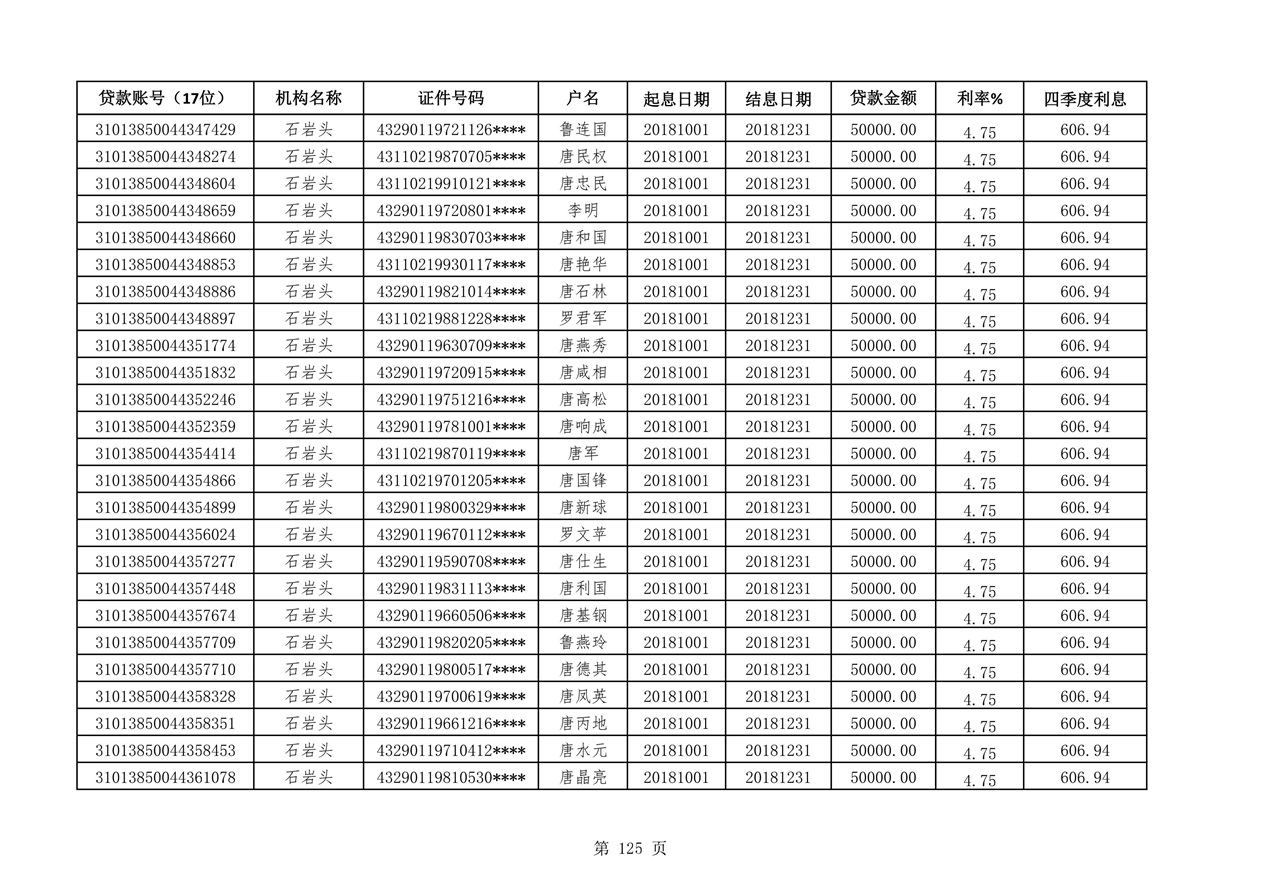 | 贷款账号（17位） | 机构名称 | 证件号码 | 户名 | 起息日期 | 结息日期 | 贷款金额 | 利率% | 四季度利息 |
|---|---|---|---|---|---|---|---|---|
| 31013850044347429 | 石岩头 | 43290119721126**** | 鲁连国 | 20181001 | 20181231 | 50000.00 | 4.75 | 606.94 |
| 31013850044348274 | 石岩头 | 43110219870705**** | 唐民权 | 20181001 | 20181231 | 50000.00 | 4.75 | 606.94 |
| 31013850044348604 | 石岩头 | 43110219910121**** | 唐忠民 | 20181001 | 20181231 | 50000.00 | 4.75 | 606.94 |
| 31013850044348659 | 石岩头 | 43290119720801**** | 李明 | 20181001 | 20181231 | 50000.00 | 4.75 | 606.94 |
| 31013850044348660 | 石岩头 | 43290119830703**** | 唐和国 | 20181001 | 20181231 | 50000.00 | 4.75 | 606.94 |
| 31013850044348853 | 石岩头 | 43110219930117**** | 唐艳华 | 20181001 | 20181231 | 50000.00 | 4.75 | 606.94 |
| 31013850044348886 | 石岩头 | 43290119821014**** | 唐石林 | 20181001 | 20181231 | 50000.00 | 4.75 | 606.94 |
| 31013850044348897 | 石岩头 | 43110219881228**** | 罗君军 | 20181001 | 20181231 | 50000.00 | 4.75 | 606.94 |
| 31013850044351774 | 石岩头 | 43290119630709**** | 唐燕秀 | 20181001 | 20181231 | 50000.00 | 4.75 | 606.94 |
| 31013850044351832 | 石岩头 | 43290119720915**** | 唐咸相 | 20181001 | 20181231 | 50000.00 | 4.75 | 606.94 |
| 31013850044352246 | 石岩头 | 43290119751216**** | 唐高松 | 20181001 | 20181231 | 50000.00 | 4.75 | 606.94 |
| 31013850044352359 | 石岩头 | 43290119781001**** | 唐响成 | 20181001 | 20181231 | 50000.00 | 4.75 | 606.94 |
| 31013850044354414 | 石岩头 | 43110219870119**** | 唐军 | 20181001 | 20181231 | 50000.00 | 4.75 | 606.94 |
| 31013850044354866 | 石岩头 | 43110219701205**** | 唐国锋 | 20181001 | 20181231 | 50000.00 | 4.75 | 606.94 |
| 31013850044354899 | 石岩头 | 43290119800329**** | 唐新球 | 20181001 | 20181231 | 50000.00 | 4.75 | 606.94 |
| 31013850044356024 | 石岩头 | 43290119670112**** | 罗文苹 | 20181001 | 20181231 | 50000.00 | 4.75 | 606.94 |
| 31013850044357277 | 石岩头 | 43290119590708**** | 唐仕生 | 20181001 | 20181231 | 50000.00 | 4.75 | 606.94 |
| 31013850044357448 | 石岩头 | 43290119831113**** | 唐利国 | 20181001 | 20181231 | 50000.00 | 4.75 | 606.94 |
| 31013850044357674 | 石岩头 | 43290119660506**** | 唐基钢 | 20181001 | 20181231 | 50000.00 | 4.75 | 606.94 |
| 31013850044357709 | 石岩头 | 43290119820205**** | 鲁燕玲 | 20181001 | 20181231 | 50000.00 | 4.75 | 606.94 |
| 31013850044357710 | 石岩头 | 43290119800517**** | 唐德其 | 20181001 | 20181231 | 50000.00 | 4.75 | 606.94 |
| 31013850044358328 | 石岩头 | 43290119700619**** | 唐凤英 | 20181001 | 20181231 | 50000.00 | 4.75 | 606.94 |
| 31013850044358351 | 石岩头 | 43290119661216**** | 唐丙地 | 20181001 | 20181231 | 50000.00 | 4.75 | 606.94 |
| 31013850044358453 | 石岩头 | 43290119710412**** | 唐水元 | 20181001 | 20181231 | 50000.00 | 4.75 | 606.94 |
| 31013850044361078 | 石岩头 | 43290119810530**** | 唐晶亮 | 20181001 | 20181231 | 50000.00 | 4.75 | 606.94 |

第 125 页